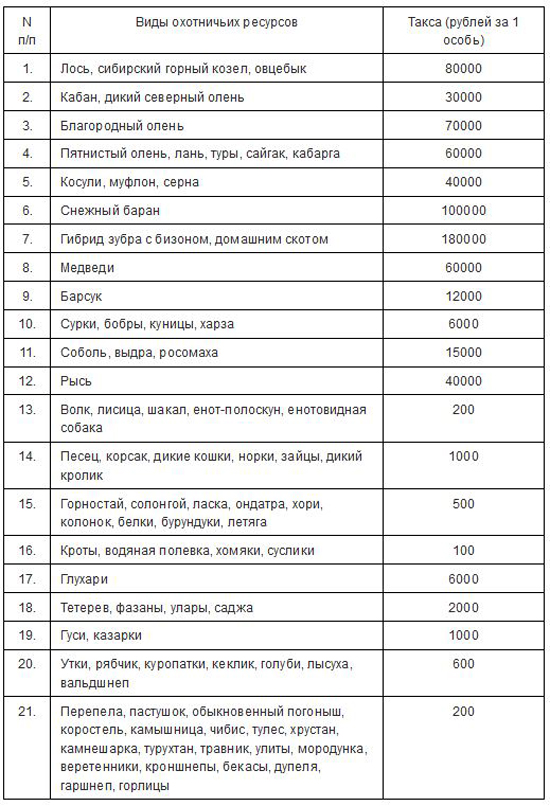 | N п/п | Виды охотничьих ресурсов | Такса (рублей за 1 особь) |
|---|---|---|
| 1. | Лось, сибирский горный козел, овцебык | 80000 |
| 2. | Кабан, дикий северный олень | 30000 |
| 3. | Благородный олень | 70000 |
| 4. | Пятнистый олень, лань, туры, сайгак, кабарга | 60000 |
| 5. | Косули, муфлон, серна | 40000 |
| 6. | Снежный баран | 100000 |
| 7. | Гибрид зубра с бизоном, домашним скотом | 180000 |
| 8. | Медведи | 60000 |
| 9. | Барсук | 12000 |
| 10. | Сурки, бобры, куницы, харза | 6000 |
| 11. | Соболь, выдра, росомаха | 15000 |
| 12. | Рысь | 40000 |
| 13. | Волк, лисица, шакал, енот-полоскун, енотовидная собака | 200 |
| 14. | Песец, корсак, дикие кошки, норки, зайцы, дикий кролик | 1000 |
| 15. | Горностай, солонгой, ласка, ондатра, хори, колонок, белки, бурундуки, летяга | 500 |
| 16. | Кроты, водяная полевка, хомяки, суслики | 100 |
| 17. | Глухари | 6000 |
| 18. | Тетерев, фазаны, улары, саджа | 2000 |
| 19. | Гуси, казарки | 1000 |
| 20. | Утки, рябчик, куропатки, кеклик, голуби, лысуха, вальдшнеп | 600 |
| 21. | Перепела, пастушок, обыкновенный погоныш, коростель, камышница, чибис, тулес, хрустан, камнешарка, турухтан, травник, улиты, мородунка, веретенники, кроншнепы, бекасы, дупеля, гаршнеп, горлицы | 200 |